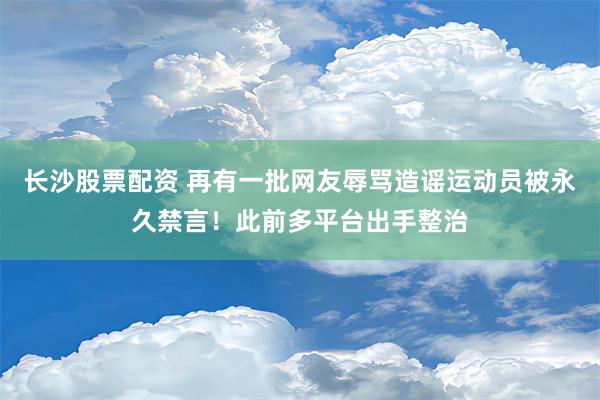 长沙股票配资 再有一批网友辱骂造谣运动员被永久禁言！此前多平台出手整治